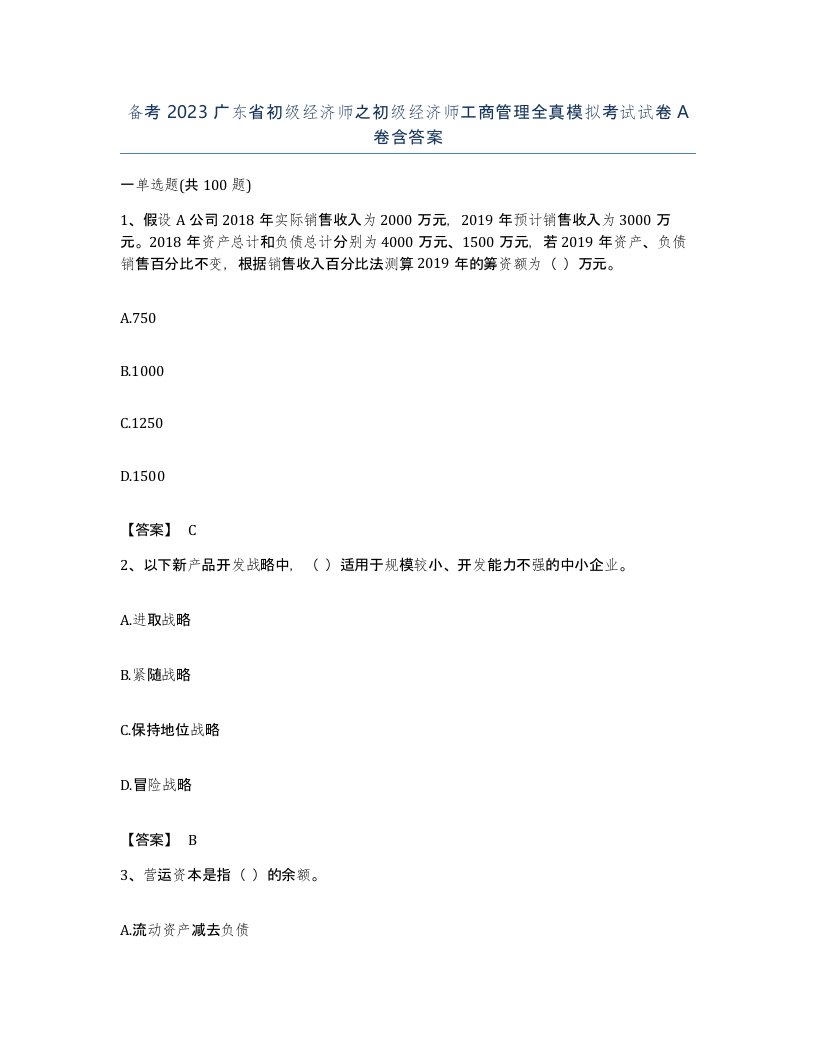 备考 2023 广东省初级经济师之初级经济师工商管理全真模拟考试试卷 A 卷含答案

一单选题(共 100 题)

1、假设 A 公司 2018 年实际销售收入为 2000 万元，2019 年预计销售收入为 3000 万元。2018 年资产总计和负债总计分别为 4000 万元、1500 万元，若 2019 年资产、负债销售百分比不变，根据销售收入百分比法测算 2019 年的筹资额为（ ）万元。

A.750

B.1000

C.1250

D.1500

【答案】 C

2、以下新产品开发战略中，（ ）适用于规模较小、开发能力不强的中小企业。

A.进取战略

B.紧随战略

C.保持地位战略

D.冒险战略

【答案】 B

3、营运资本是指（ ）的余额。

A.流动资产减去负债